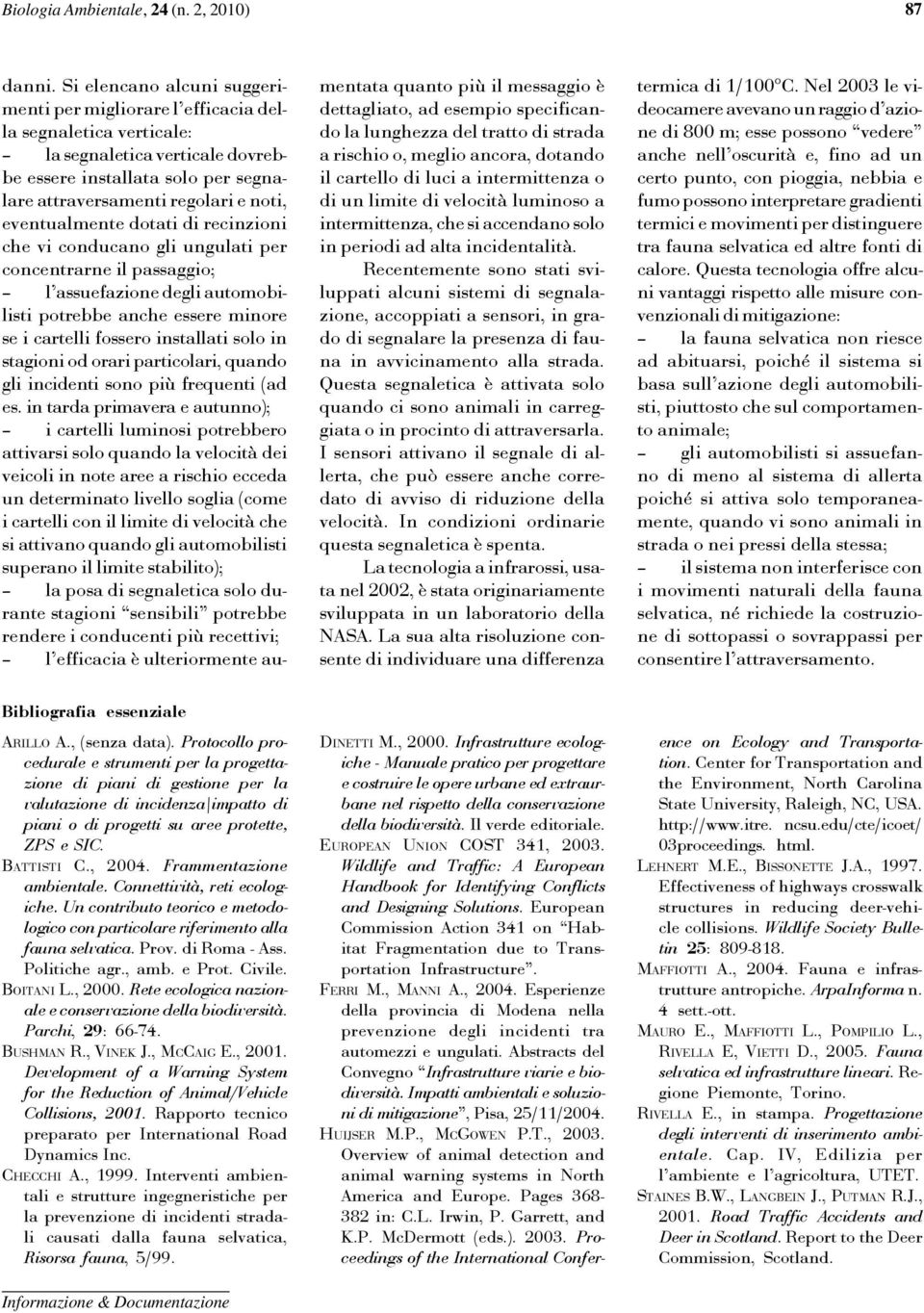 Biologia Ambientale, 24 (n. 2, 2010)

87

danni. Si elencano alcuni suggerimenti per migliorare l'efficacia della segnaletica verticale:
– la segnaletica verticale dovrebbe essere installata solo per segnalare attraversamenti regolari e noti, eventualmente dotati di recinzioni che vi conducano gli ungulati per concentrarne il passaggio;
– l'assuefazione degli automobilisti potrebbe anche essere minore se i cartelli fossero installati solo in stagioni od orari particolari, quando gli incidenti sono più frequenti (ad es. in tarda primavera e autunno);
– i cartelli luminosi potrebbero attivarsi solo quando la velocità dei veicoli in note aree a rischio ecceda un determinato livello soglia (come i cartelli con il limite di velocità che si attivano quando gli automobilisti superano il limite stabilito);
– la posa di segnaletica solo durante stagioni "sensibili" potrebbe rendere i conducenti più recettivi;
– l'efficacia è ulteriormente aumentata quanto più il messaggio è dettagliato, ad esempio specificando la lunghezza del tratto di strada a rischio o, meglio ancora, dotando il cartello di luci a intermittenza o di un limite di velocità luminoso a intermittenza, che si accendano solo in periodi ad alta incidentalità.

Recentemente sono stati sviluppati alcuni sistemi di segnalazione, accoppiati a sensori, in grado di segnalare la presenza di fauna in avvicinamento alla strada. Questa segnaletica è attivata solo quando ci sono animali in carreggiata o in procinto di attraversarla. I sensori attivano il segnale di allerta, che può essere anche corredato di avviso di riduzione della velocità. In condizioni ordinarie questa segnaletica è spenta.

La tecnologia a infrarossi, usata nel 2002, è stata originariamente sviluppata in un laboratorio della NASA. La sua alta risoluzione consente di individuare una differenza termica di 1/100°C. Nel 2003 le videocamere avevano un raggio d'azione di 800 m; esse possono "vedere" anche nell'oscurità e, fino ad un certo punto, con pioggia, nebbia e fumo possono interpretare gradienti termici e movimenti per distinguere tra fauna selvatica ed altre fonti di calore. Questa tecnologia offre alcuni vantaggi rispetto alle misure convenzionali di mitigazione:
– la fauna selvatica non riesce ad abituarsi, poiché il sistema si basa sull'azione degli automobilisti, piuttosto che sul comportamento animale;
– gli automobilisti si assuefanno di meno al sistema di allerta poiché si attiva solo temporaneamente, quando vi sono animali in strada o nei pressi della stessa;
– il sistema non interferisce con i movimenti naturali della fauna selvatica, né richiede la costruzione di sottopassi o sovrappassi per consentire l'attraversamento.

Bibliografia essenziale

ARILLO A., (senza data). Protocollo procedurale e strumenti per la progettazione di piani di gestione per la valutazione di incidenza|impatto di piani o di progetti su aree protette, ZPS e SIC.
BATTISTI C., 2004. Frammentazione ambientale. Connettività, reti ecologiche. Un contributo teorico e metodologico con particolare riferimento alla fauna selvatica. Prov. di Roma - Ass. Politiche agr., amb. e Prot. Civile.
BOITANI L., 2000. Rete ecologica nazionale e conservazione della biodiversità. Parchi, 29: 66-74.
BUSHMAN R., VINEK J., MCCAIG E., 2001. Development of a Warning System for the Reduction of Animal/Vehicle Collisions, 2001. Rapporto tecnico preparato per International Road Dynamics Inc.
CHECCHI A., 1999. Interventi ambientali e strutture ingegneristiche per la prevenzione di incidenti stradali causati dalla fauna selvatica, Risorsa fauna, 5/99.
DINETTI M., 2000. Infrastrutture ecologiche - Manuale pratico per progettare e costruire le opere urbane ed extraurbane nel rispetto della conservazione della biodiversità. Il verde editoriale.
EUROPEAN UNION COST 341, 2003. Wildlife and Traffic: A European Handbook for Identifying Conflicts and Designing Solutions. European Commission Action 341 on "Habitat Fragmentation due to Transportation Infrastructure".
FERRI M., MANNI A., 2004. Esperienze della provincia di Modena nella prevenzione degli incidenti tra automezzi e ungulati. Abstracts del Convegno "Infrastrutture viarie e biodiversità. Impatti ambientali e soluzioni di mitigazione", Pisa, 25/11/2004.
HUIJSER M.P., MCGOWEN P.T., 2003. Overview of animal detection and animal warning systems in North America and Europe. Pages 368-382 in: C.L. Irwin, P. Garrett, and K.P. McDermott (eds.). 2003. Proceedings of the International Conference on Ecology and Transportation. Center for Transportation and the Environment, North Carolina State University, Raleigh, NC, USA. http://www.itre. ncsu.edu/cte/icoet/ 03proceedings. html.
LEHNERT M.E., BISSONETTE J.A., 1997. Effectiveness of highways crosswalk structures in reducing deer-vehicle collisions. Wildlife Society Bulletin 25: 809-818.
MAFFIOTTI A., 2004. Fauna e infrastrutture antropiche. ArpaInforma n. 4 sett.-ott.
MAURO E., MAFFIOTTI L., POMPILIO L., RIVELLA E, VIETTI D., 2005. Fauna selvatica ed infrastrutture lineari. Regione Piemonte, Torino.
RIVELLA E., in stampa. Progettazione degli interventi di inserimento ambientale. Cap. IV, Edilizia per l'ambiente e l'agricoltura, UTET.
STAINES B.W., LANGBEIN J., PUTMAN R.J., 2001. Road Traffic Accidents and Deer in Scotland. Report to the Deer Commission, Scotland.

Informazione & Documentazione